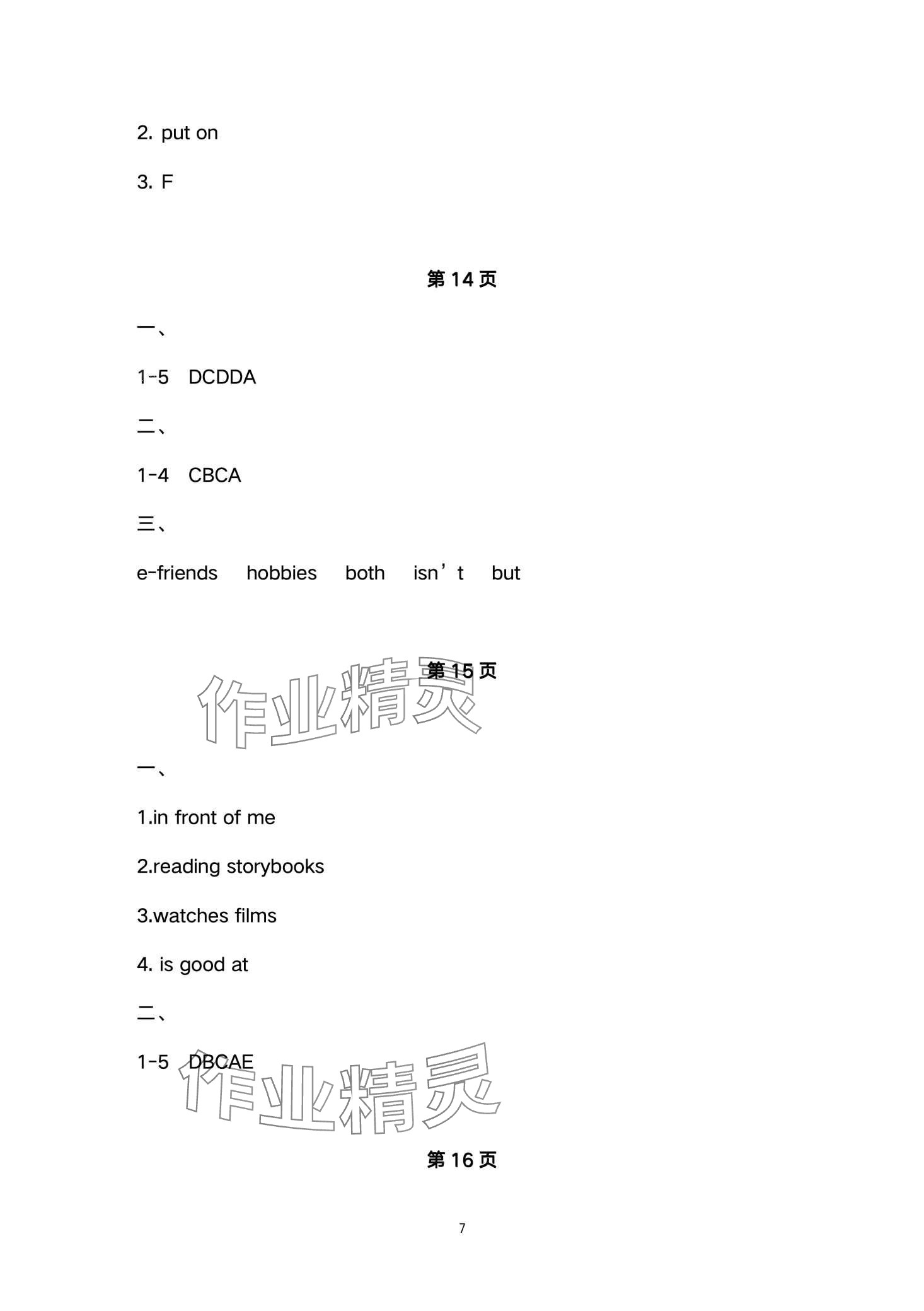 2. put on

3. F

第 14 页

一、

1-5 DCDDA

二、

1-4 CBCA

三、

e-friends hobbies both isn’t but

第 15 页

作业精灵

一、

1.in front of me

2.reading storybooks

3.watches films

4. is good at

二、

1-5 DBCAE

作业精灵

第 16 页

7